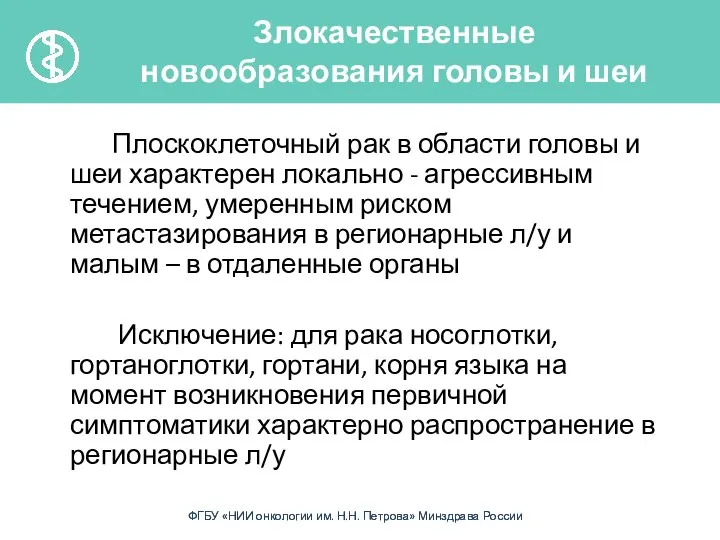 Злокачественные новообразования головы и шеи

Плоскоклеточный рак в области головы и шеи характерен локально - агрессивным течением, умеренным риском метастазирования в регионарные л/у и малым – в отдаленные органы

Исключение: для рака носоглотки, гортаноглотки, гортани, корня языка на момент возникновения первичной симптоматики характерно распространение в регионарные л/у

ФГБУ «НИИ онкологии им. Н.Н. Петрова» Минздрава России